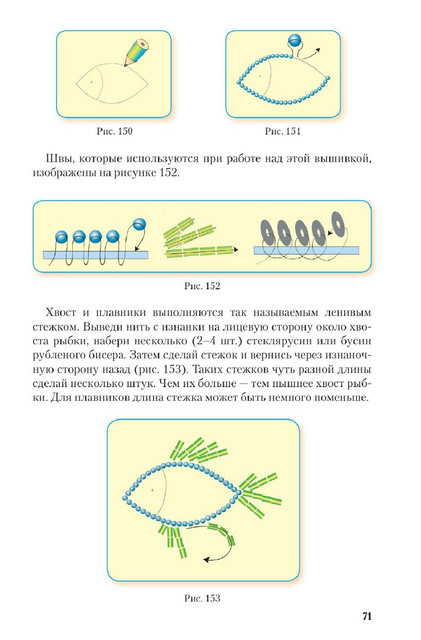 Рис. 150

Рис. 151

Швы, которые используются при работе над этой вышивкой, изображены на рисунке 152.

Рис. 152

Хвост и плавники выполняются так называемым ленивым стежком. Выведи нить с изнанки на лицевую сторону около хвоста рыбки, набери несколько (2–4 шт.) стеклярусин или бусин рубленого бисера. Затем сделай стежок и вернись через изнаночную сторону назад (рис. 153). Таких стежков чуть разной длины сделай несколько штук. Чем их больше — тем пышнее хвост рыбки. Для плавников длина стежка может быть немного поменьше.

Рис. 153

71